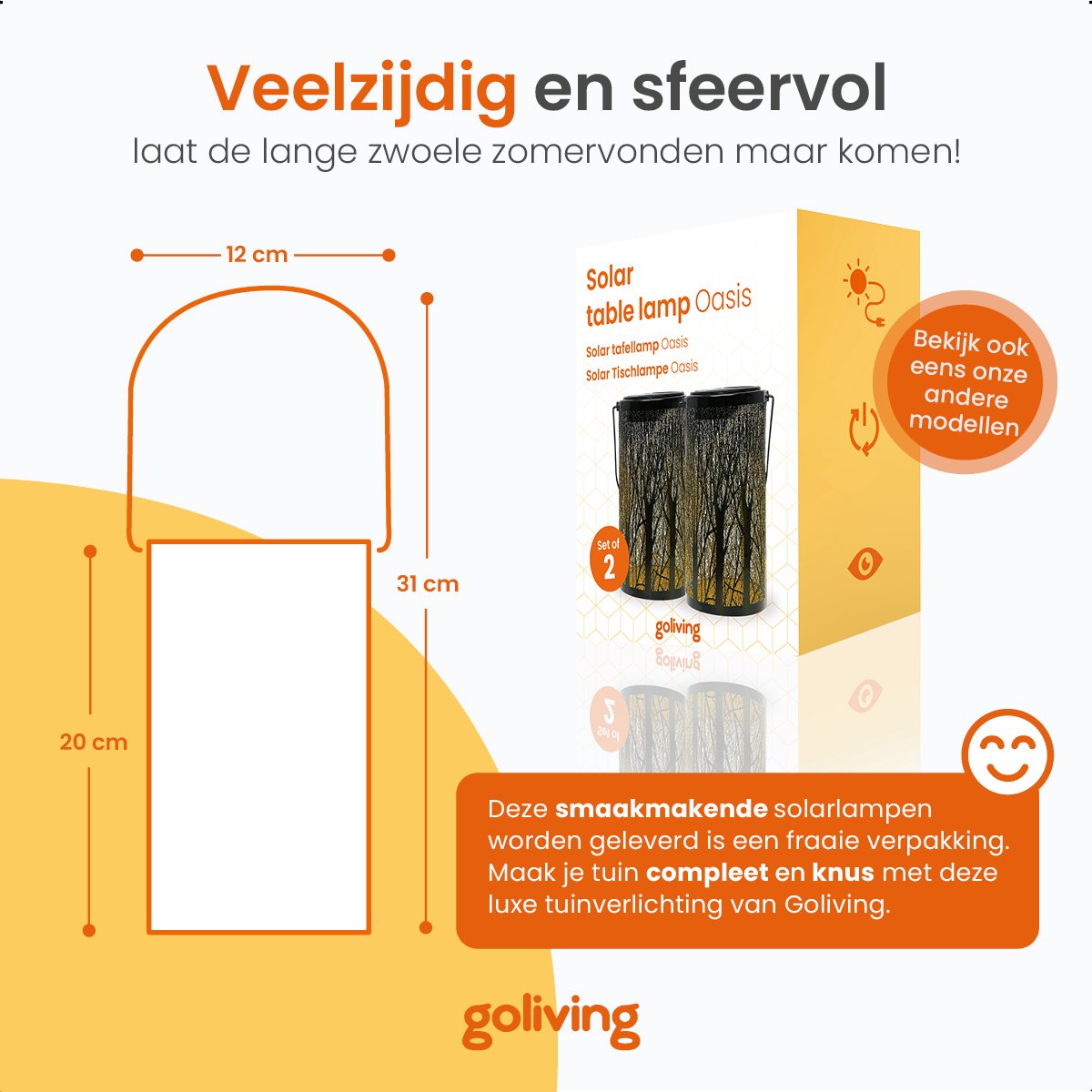 Veelzijdig en sfeervol
laat de lange zwoele zomervonden maar komen!

12 cm

31 cm

20 cm

Solar
table lamp Oasis
Solar tafellamp Oasis
Solar Tischlampe Oasis

Set of
2

goliving

Bekijk ook eens onze andere modellen

Deze smaakmakende solarlampen worden geleverd is een fraaie verpakking. Maak je tuin compleet en knus met deze luxe tuinverlichting van Goliving.

goliving